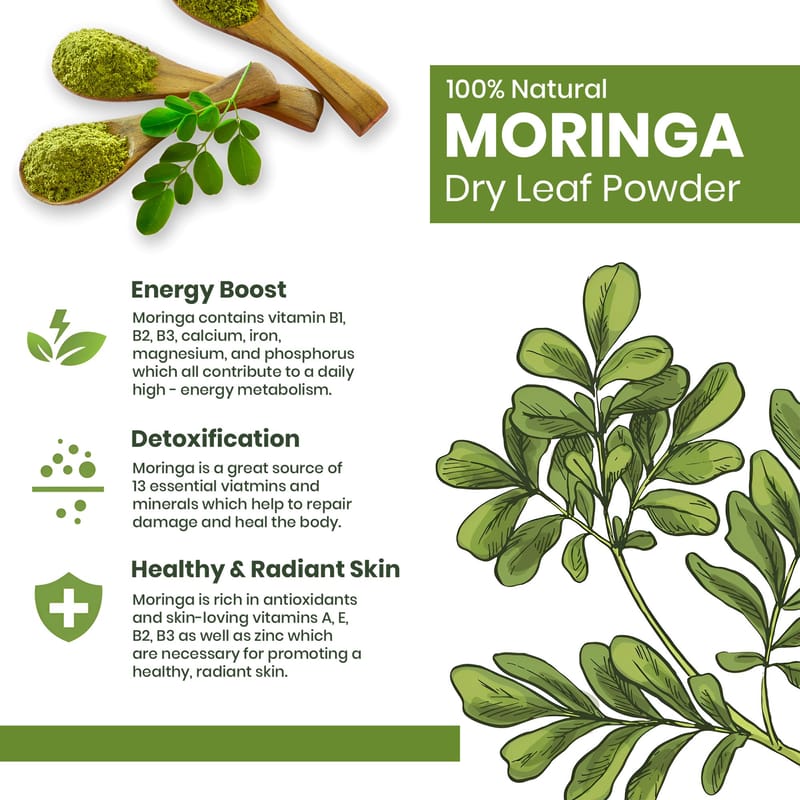 100% Natural
MORINGA
Dry Leaf Powder

Energy Boost

Moringa contains vitamin B1, B2, B3, calcium, iron, magnesium, and phosphorus which all contribute to a daily high - energy metabolism.

Detoxification

Moringa is a great source of 13 essential viatmins and minerals which help to repair damage and heal the body.

Healthy & Radiant Skin

Moringa is rich in antioxidants and skin-loving vitamins A, E, B2, B3 as well as zinc which are necessary for promoting a healthy, radiant skin.